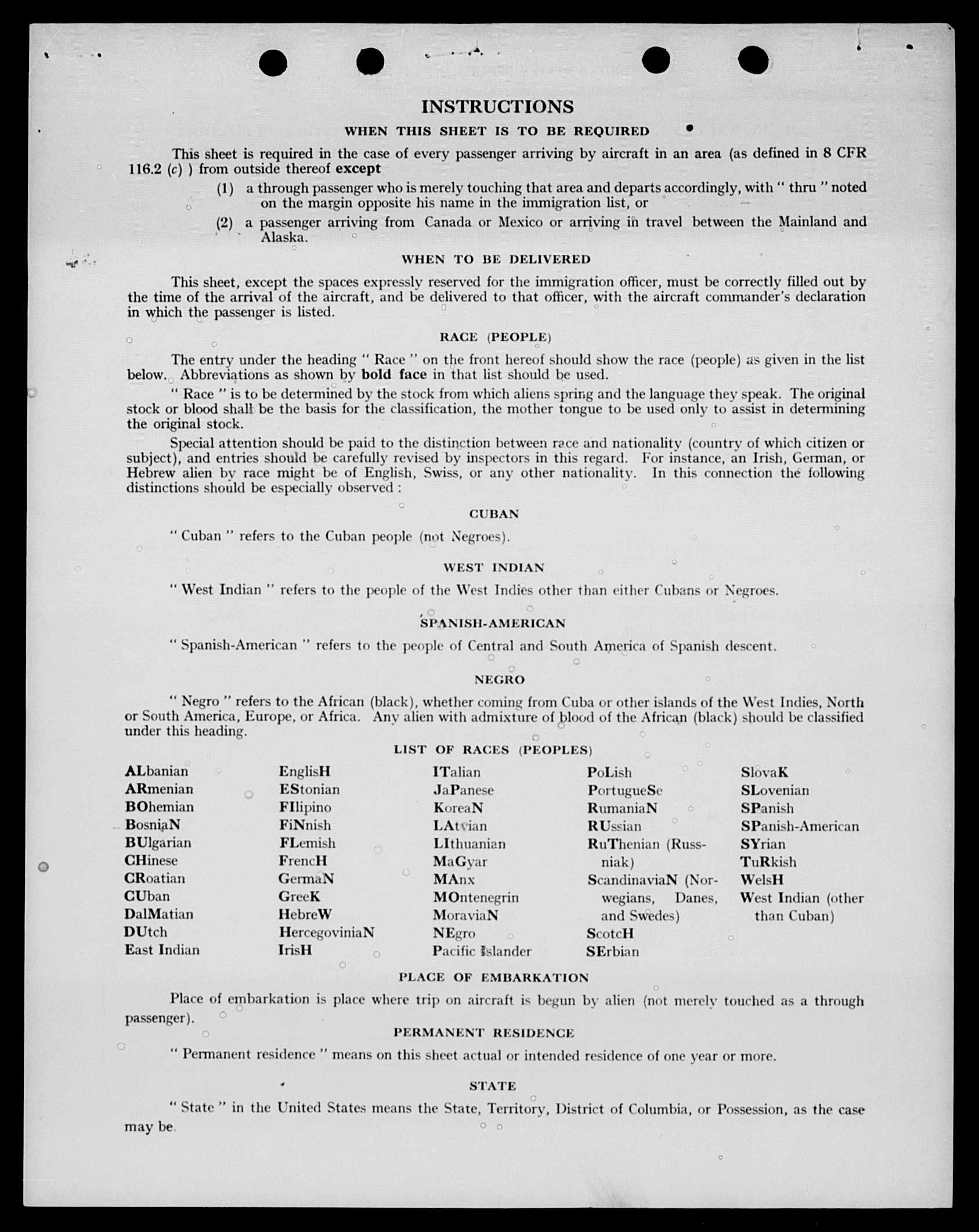 INSTRUCTIONS

WHEN THIS SHEET IS TO BE REQUIRED

This sheet is required in the case of every passenger arriving by aircraft in an area (as defined in 8 CFR 116.2 (c) ) from outside thereof except

(1) a through passenger who is merely touching that area and departs accordingly, with " thru " noted on the margin opposite his name in the immigration list, or

(2) a passenger arriving from Canada or Mexico or arriving in travel between the Mainland and Alaska.

WHEN TO BE DELIVERED

This sheet, except the spaces expressly reserved for the immigration officer, must be correctly filled out by the time of the arrival of the aircraft, and be delivered to that officer, with the aircraft commander's declaration in which the passenger is listed.

RACE (PEOPLE)

The entry under the heading " Race " on the front hereof should show the race (people) as given in the list below. Abbreviations as shown by bold face in that list should be used.

" Race " is to be determined by the stock from which aliens spring and the language they speak. The original stock or blood shall be the basis for the classification, the mother tongue to be used only to assist in determining the original stock.

Special attention should be paid to the distinction between race and nationality (country of which citizen or subject), and entries should be carefully revised by inspectors in this regard. For instance, an Irish, German, or Hebrew alien by race might be of English, Swiss, or any other nationality. In this connection the following distinctions should be especially observed :

CUBAN

" Cuban " refers to the Cuban people (not Negroes).

WEST INDIAN

" West Indian " refers to the people of the West Indies other than either Cubans or Negroes.

SPANISH-AMERICAN

" Spanish-American " refers to the people of Central and South America of Spanish descent.

NEGRO

" Negro " refers to the African (black), whether coming from Cuba or other islands of the West Indies, North or South America, Europe, or Africa. Any alien with admixture of blood of the African (black) should be classified under this heading.

LIST OF RACES (PEOPLES)

ALbanian
ARmenian
BOhemian
BosniaN
BUlgarian
CHinese
CRoatian
CUban
DalMatian
DUtch
East Indian

EnglisH
EStonian
FIlipino
FiNnish
FLemish
FrencH
GermaN
GreeK
HebreW
HercegoviniaN
IrisH

ITalian
JaPanese
KoreaN
LAtvian
LIthuanian
MaGyar
MAnx
MOntenegrin
MoraviaN
NEgro
Pacific Islander

PoLish
PortugueSe
RumaniaN
RUssian
RuThenian (Russniak)
ScandinaviaN (Norwegians, Danes, and Swedes)
ScotcH
SErbian

SlovaK
SLovenian
SPanish
SPanish-American
SYrian
TuRkish
WelsH
West Indian (other than Cuban)

PLACE OF EMBARKATION

Place of embarkation is place where trip on aircraft is begun by alien (not merely touched as a through passenger).

PERMANENT RESIDENCE

" Permanent residence " means on this sheet actual or intended residence of one year or more.

STATE

" State " in the United States means the State, Territory, District of Columbia, or Possession, as the case may be.